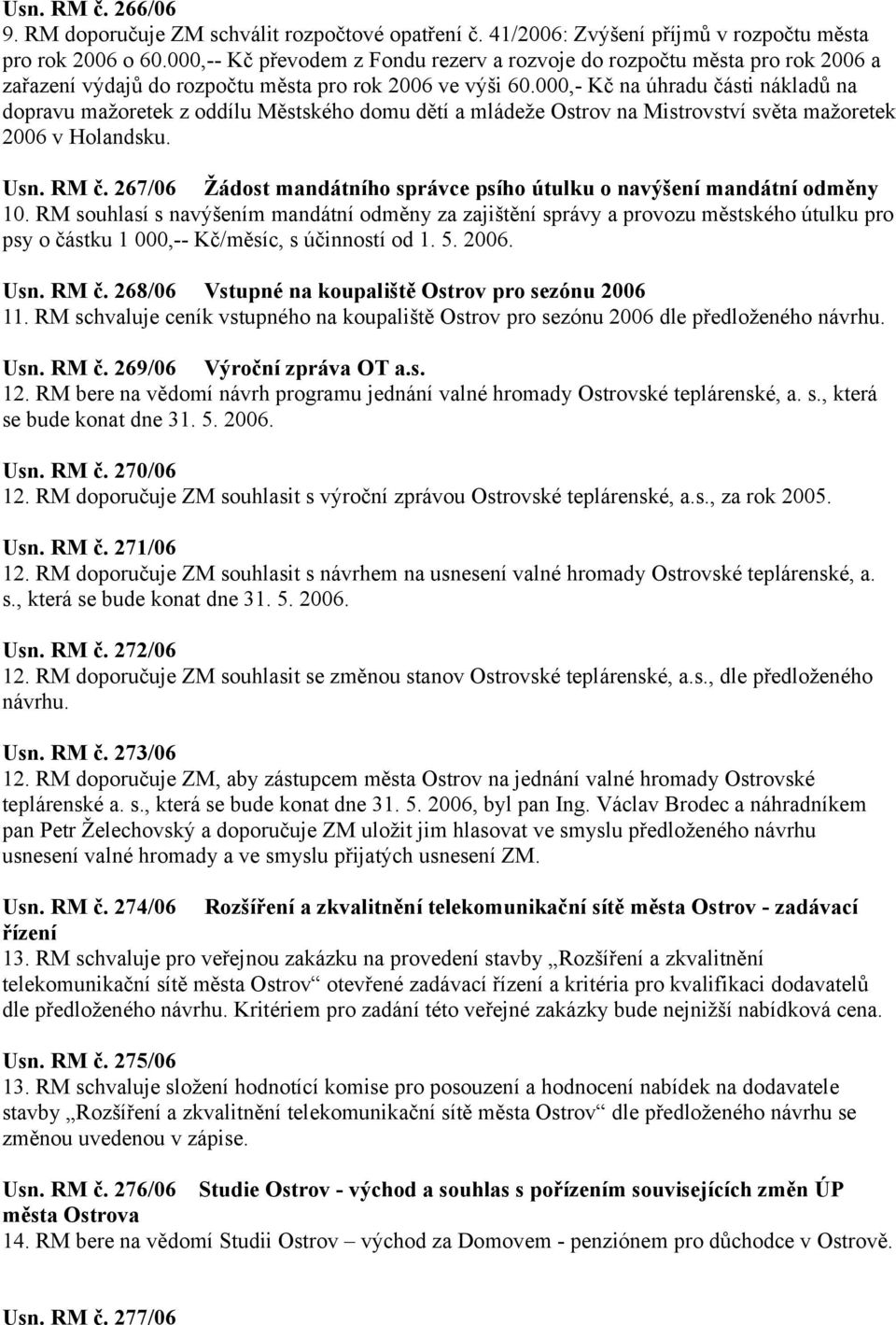 Usn. RM č. 266/06
9. RM doporučuje ZM schválit rozpočtové opatření č. 41/2006: Zvýšení příjmů v rozpočtu města pro rok 2006 o 60.000,-- Kč převodem z Fondu rezerv a rozvoje do rozpočtu města pro rok 2006 a zařazení výdajů do rozpočtu města pro rok 2006 ve výši 60.000,- Kč na úhradu části nákladů na dopravu mažoretek z oddílu Městského domu dětí a mládeže Ostrov na Mistrovství světa mažoretek 2006 v Holandsku.

Usn. RM č. 267/06 Žádost mandátního správce psího útulku o navýšení mandátní odměny
10. RM souhlasí s navýšením mandátní odměny za zajištění správy a provozu městského útulku pro psy o částku 1 000,-- Kč/měsíc, s účinností od 1. 5. 2006.

Usn. RM č. 268/06 Vstupné na koupaliště Ostrov pro sezónu 2006
11. RM schvaluje ceník vstupného na koupaliště Ostrov pro sezónu 2006 dle předloženého návrhu.

Usn. RM č. 269/06 Výroční zpráva OT a.s.
12. RM bere na vědomí návrh programu jednání valné hromady Ostrovské teplárenské, a. s., která se bude konat dne 31. 5. 2006.

Usn. RM č. 270/06
12. RM doporučuje ZM souhlasit s výroční zprávou Ostrovské teplárenské, a.s., za rok 2005.

Usn. RM č. 271/06
12. RM doporučuje ZM souhlasit s návrhem na usnesení valné hromady Ostrovské teplárenské, a. s., která se bude konat dne 31. 5. 2006.

Usn. RM č. 272/06
12. RM doporučuje ZM souhlasit se změnou stanov Ostrovské teplárenské, a.s., dle předloženého návrhu.

Usn. RM č. 273/06
12. RM doporučuje ZM, aby zástupcem města Ostrov na jednání valné hromady Ostrovské teplárenské a. s., která se bude konat dne 31. 5. 2006, byl pan Ing. Václav Brodec a náhradníkem pan Petr Želechovský a doporučuje ZM uložit jim hlasovat ve smyslu předloženého návrhu usnesení valné hromady a ve smyslu přijatých usnesení ZM.

Usn. RM č. 274/06 Rozšíření a zkvalitnění telekomunikační sítě města Ostrov - zadávací řízení
13. RM schvaluje pro veřejnou zakázku na provedení stavby „Rozšíření a zkvalitnění telekomunikační sítě města Ostrov“ otevřené zadávací řízení a kritéria pro kvalifikaci dodavatelů dle předloženého návrhu. Kritériem pro zadání této veřejné zakázky bude nejnižší nabídková cena.

Usn. RM č. 275/06
13. RM schvaluje složení hodnotící komise pro posouzení a hodnocení nabídek na dodavatele stavby „Rozšíření a zkvalitnění telekomunikační sítě města Ostrov“ dle předloženého návrhu se změnou uvedenou v zápise.

Usn. RM č. 276/06 Studie Ostrov - východ a souhlas s pořízením souvisejících změn ÚP města Ostrova
14. RM bere na vědomí Studii Ostrov – východ za Domovem - penziónem pro důchodce v Ostrově.

Usn. RM č. 277/06